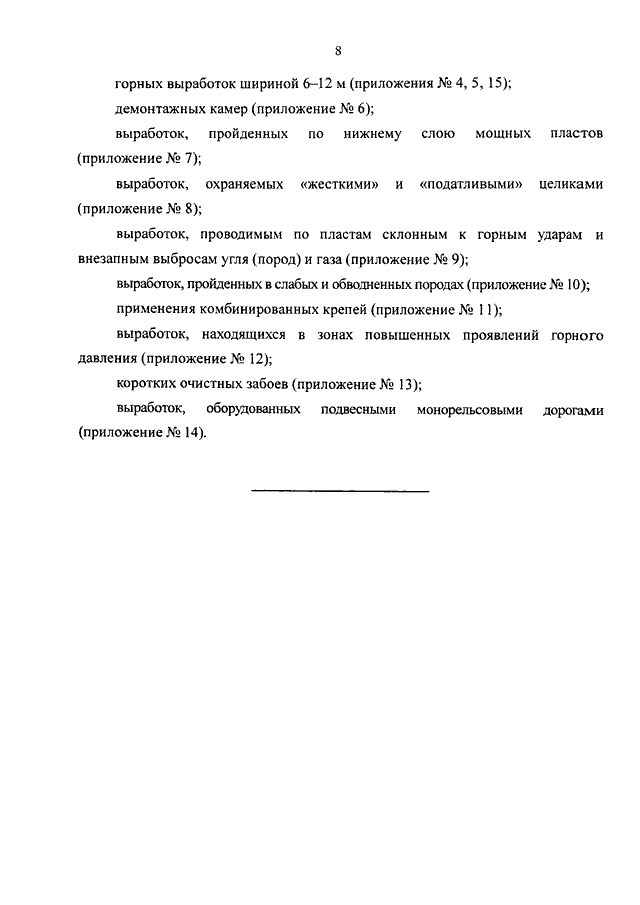 8

горных выработок шириной 6–12 м (приложения № 4, 5, 15);

демонтажных камер (приложение № 6);

выработок, пройденных по нижнему слою мощных пластов (приложение № 7);

выработок, охраняемых «жесткими» и «податливыми» целиками (приложение № 8);

выработок, проводимым по пластам склонным к горным ударам и внезапным выбросам угля (пород) и газа (приложение № 9);

выработок, пройденных в слабых и обводненных породах (приложение № 10);

применения комбинированных крепей (приложение № 11);

выработок, находящихся в зонах повышенных проявлений горного давления (приложение № 12);

коротких очистных забоев (приложение № 13);

выработок, оборудованных подвесными монорельсовыми дорогами (приложение № 14).